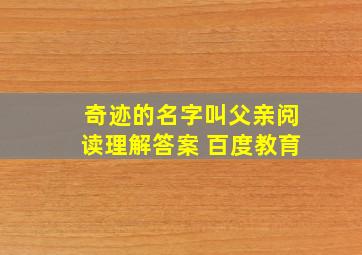 奇迹的名字叫父亲阅读理解答案 百度教育